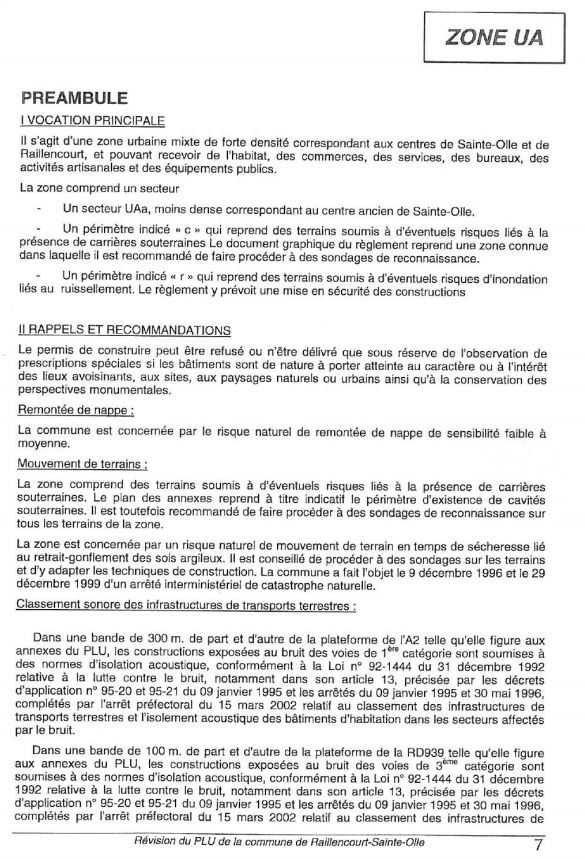 ZONE UA

PREAMBULE

I VOCATION PRINCIPALE

Il s'agit d'une zone urbaine mixte de forte densité correspondant aux centres de Sainte-Olle et de Raillencourt, et pouvant recevoir de l'habitat, des commerces, des services, des bureaux, des activités artisanales et des équipements publics.

La zone comprend un secteur

- Un secteur UAa, moins dense correspondant au centre ancien de Sainte-Olle.

- Un périmètre indicé « c » qui reprend des terrains soumis à d'éventuels risques liés à la présence de carrières souterraines Le document graphique du règlement reprend une zone connue dans laquelle il est recommandé de faire procéder à des sondages de reconnaissance.

- Un périmètre indicé « r » qui reprend des terrains soumis à d'éventuels risques d'inondation liés au ruissellement. Le règlement y prévoit une mise en sécurité des constructions

II RAPPELS ET RECOMMANDATIONS

Le permis de construire peut être refusé ou n'être délivré que sous réserve de l'observation de prescriptions spéciales si les bâtiments sont de nature à porter atteinte au caractère ou à l'intérêt des lieux avoisinants, aux sites, aux paysages naturels ou urbains ainsi qu'à la conservation des perspectives monumentales.

Remontée de nappe :

La commune est concernée par le risque naturel de remontée de nappe de sensibilité faible à moyenne.

Mouvement de terrains :

La zone comprend des terrains soumis à d'éventuels risques liés à la présence de carrières souterraines. Le plan des annexes reprend à titre indicatif le périmètre d'existence de cavités souterraines. Il est toutefois recommandé de faire procéder à des sondages de reconnaissance sur tous les terrains de la zone.

La zone est concernée par un risque naturel de mouvement de terrain en temps de sécheresse lié au retrait-gonflement des sols argileux. Il est conseillé de procéder à des sondages sur les terrains et d'y adapter les techniques de construction. La commune a fait l'objet le 9 décembre 1996 et le 29 décembre 1999 d'un arrêté interministériel de catastrophe naturelle.

Classement sonore des infrastructures de transports terrestres :

Dans une bande de 300 m. de part et d'autre de la plateforme de l'A2 telle qu'elle figure aux annexes du PLU, les constructions exposées au bruit des voies de 1$^{ère}$ catégorie sont soumises à des normes d'isolation acoustique, conformément à la Loi n° 92-1444 du 31 décembre 1992 relative à la lutte contre le bruit, notamment dans son article 13, précisée par les décrets d'application n° 95-20 et 95-21 du 09 janvier 1995 et les arrêtés du 09 janvier 1995 et 30 mai 1996, complétés par l'arrêt préfectoral du 15 mars 2002 relatif au classement des infrastructures de transports terrestres et l'isolement acoustique des bâtiments d'habitation dans les secteurs affectés par le bruit.

Dans une bande de 100 m. de part et d'autre de la plateforme de la RD939 telle qu'elle figure aux annexes du PLU, les constructions exposées au bruit des voies de 3$^{ème}$ catégorie sont soumises à des normes d'isolation acoustique, conformément à la Loi n° 92-1444 du 31 décembre 1992 relative à la lutte contre le bruit, notamment dans son article 13, précisée par les décrets d'application n° 95-20 et 95-21 du 09 janvier 1995 et les arrêtés du 09 janvier 1995 et 30 mai 1996, complétés par l'arrêt préfectoral du 15 mars 2002 relatif au classement des infrastructures de

Révision du PLU de la commune de Raillencourt-Sainte-Olle 7